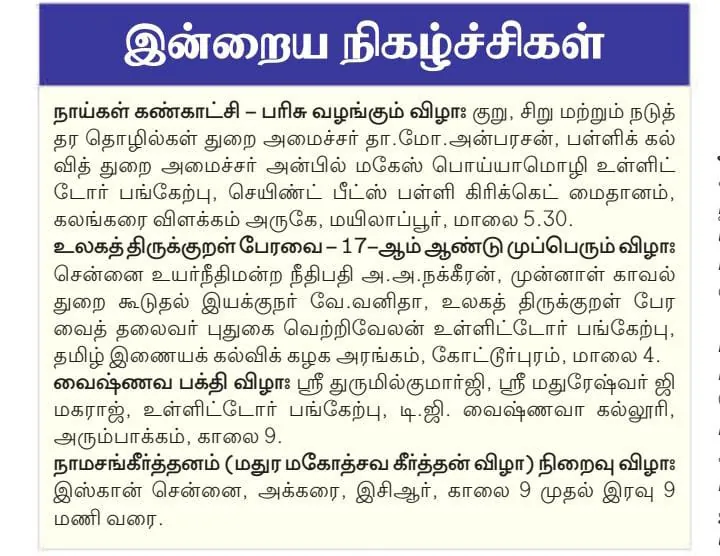 இன்றைய நிகழ்ச்சிகள்

நாய்கள் கண்காட்சி – பரிசு வழங்கும் விழா: குறு, சிறு மற்றும் நடுத்தர தொழில்கள் துறை அமைச்சர் தா.மோ.அன்பரசன், பள்ளிக் கல்வித் துறை அமைச்சர் அன்பில் மகேஸ் பொய்யாமொழி உள்ளிட்டோர் பங்கேற்பு, செயிண்ட் பீட்ஸ் பள்ளி கிரிக்கெட் மைதானம், கலங்கரை விளக்கம் அருகே, மயிலாப்பூர், மாலை 5.30.

உலகத் திருக்குறள் பேரவை – 17–ஆம் ஆண்டு முப்பெரும் விழா: சென்னை உயர்நீதிமன்ற நீதிபதி அ.அ.நக்கீரன், முன்னாள் காவல் துறை கூடுதல் இயக்குநர் வே.வனிதா, உலகத் திருக்குறள் பேரவைத் தலைவர் புதுகை வெற்றிவேலன் உள்ளிட்டோர் பங்கேற்பு, தமிழ் இணையக் கல்விக் கழக அரங்கம், கோட்டூர்புரம், மாலை 4.

வைஷ்ணவ பக்தி விழா: ஸ்ரீ துருமில்குமார்ஜி, ஸ்ரீ மதுரேஷ்வர் ஜி மகராஜ், உள்ளிட்டோர் பங்கேற்பு, டி.ஜி. வைஷ்ணவா கல்லூரி, அரும்பாக்கம், காலை 9.

நாமசங்கீர்த்தனம் (மதுர மகோத்சவ கீர்த்தன் விழா) நிறைவு விழா: இஸ்கான் சென்னை, அக்கரை, இசிஆர், காலை 9 முதல் இரவு 9 மணி வரை.